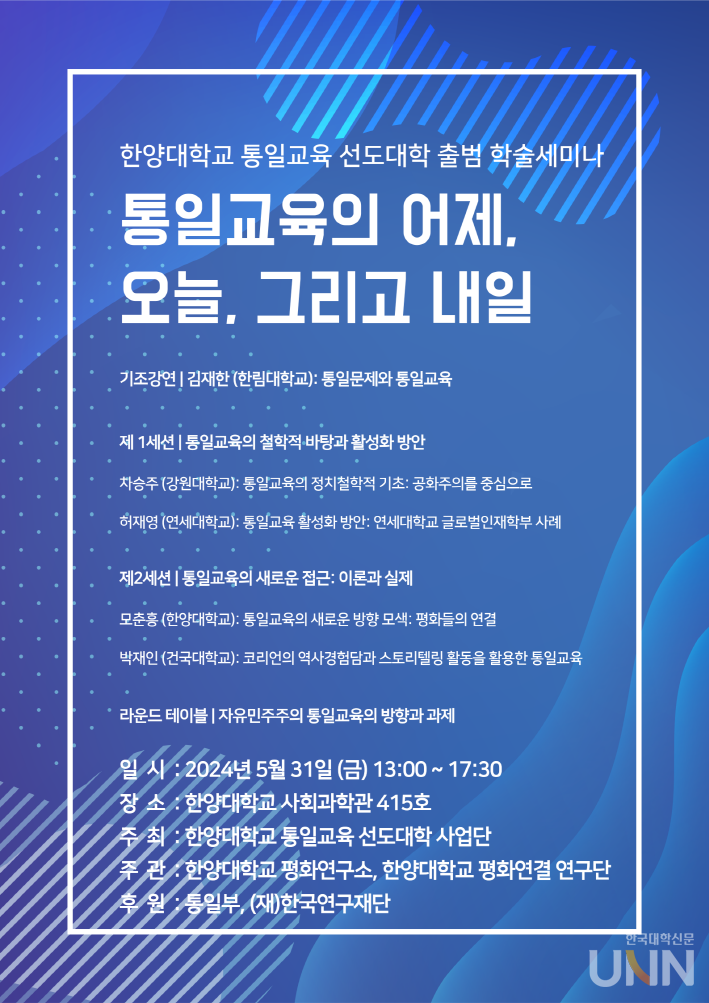 한양대학교 통일교육 선도대학 출범 학술세미나

통일교육의 어제, 오늘, 그리고 내일

기조강연 | 김재한 (한림대학교): 통일문제와 통일교육

제 1세션 | 통일교육의 철학적 바탕과 활성화 방안

차승주 (강원대학교): 통일교육의 정치철학적 기초: 공화주의를 중심으로

허재영 (연세대학교): 통일교육 활성화 방안: 연세대학교 글로벌인재학부 사례

제2세션 | 통일교육의 새로운 접근: 이론과 실제

모춘흥 (한양대학교): 통일교육의 새로운 방향 모색: 평화들의 연결

박재인 (건국대학교): 코리언의 역사경험담과 스토리텔링 활동을 활용한 통일교육

라운드 테이블 | 자유민주주의 통일교육의 방향과 과제

일 시 : 2024년 5월 31일 (금) 13:00 ~ 17:30
장 소 : 한양대학교 사회과학관 415호
주 최 : 한양대학교 통일교육 선도대학 사업단
주 관 : 한양대학교 평화연구소, 한양대학교 평화연결 연구단
후 원 : 통일부, (재)한국연구재단

한국대학신문
UNN